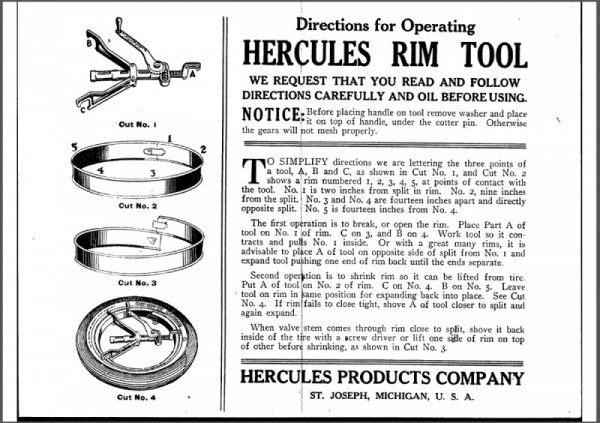 B

A

C

Cut No. 1

5 1 2

4 3

Cut No. 2

Cut No. 3

Cut No. 4

Directions for Operating

HERCULES RIM TOOL

WE REQUEST THAT YOU READ AND FOLLOW DIRECTIONS CAREFULLY AND OIL BEFORE USING.

NOTICE: Before placing handle on tool remove washer and place it on top of handle, under the cotter pin. Otherwise the gears will not mesh properly.

TO SIMPLIFY directions we are lettering the three points of a tool, A, B and C, as shown in Cut No. 1, and Cut No. 2 shows a rim numbered 1, 2, 3, 4, 5, at points of contact with the tool. No. 1 is two inches from split in rim. No. 2, nine inches from the split. No. 3 and No. 4 are fourteen inches apart and directly opposite split. No. 5 is fourteen inches from No. 4.

The first operation is to break, or open the rim. Place Part A of tool on No. 1 of rim. C on 3, and B on 4. Work tool so it contracts and pulls No. 1 inside. Or with a great many rims, it is advisable to place A of tool on opposite side of split from No. 1 and expand tool pushing one end of rim back until the ends separate.

Second operation is to shrink rim so it can be lifted from tire. Put A of tool on No. 2 of rim. C on No. 4. B on No. 5. Leave tool on rim in same position for expanding back into place. See Cut No. 4. If rim fails to close tight, shove A of tool closer to split and again expand.

When valve stem comes through rim close to split, shove it back inside of the tire with a screw driver or lift one side of rim on top of other before shrinking, as shown in Cut No. 3.

HERCULES PRODUCTS COMPANY

ST. JOSEPH, MICHIGAN, U. S. A.